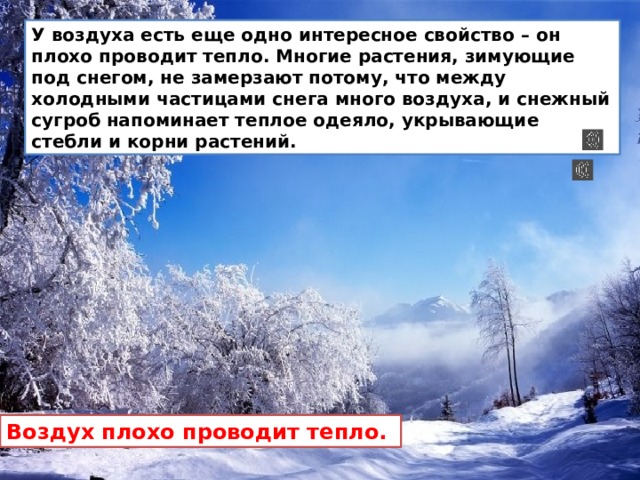 У воздуха есть еще одно интересное свойство – он плохо проводит тепло. Многие растения, зимующие под снегом, не замерзают потому, что между холодными частицами снега много воздуха, и снежный сугроб напоминает теплое одеяло, укрывающие стебли и корни растений.

Воздух плохо проводит тепло.